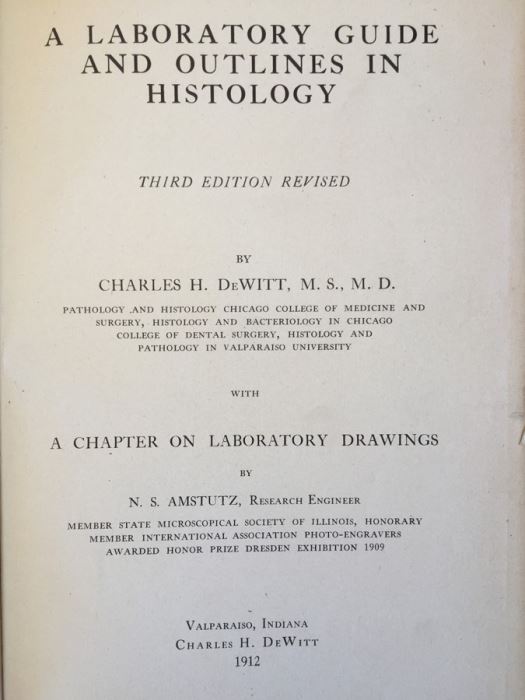 A LABORATORY GUIDE AND OUTLINES IN HISTOLOGY

THIRD EDITION REVISED

BY

CHARLES H. DeWITT, M. S., M. D.

PATHOLOGY AND HISTOLOGY CHICAGO COLLEGE OF MEDICINE AND SURGERY, HISTOLOGY AND BACTERIOLOGY IN CHICAGO COLLEGE OF DENTAL SURGERY, HISTOLOGY AND PATHOLOGY IN VALPARAISO UNIVERSITY

WITH

A CHAPTER ON LABORATORY DRAWINGS

BY

N. S. AMSTUTZ, Research Engineer

MEMBER STATE MICROSCOPICAL SOCIETY OF ILLINOIS, HONORARY MEMBER INTERNATIONAL ASSOCIATION PHOTO-ENGRAVERS AWARDED HONOR PRIZE DRESDEN EXHIBITION 1909

Valparaiso, Indiana
Charles H. DeWitt
1912